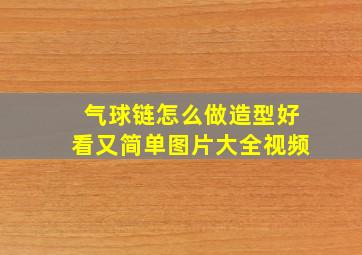 气球链怎么做造型好看又简单图片大全视频